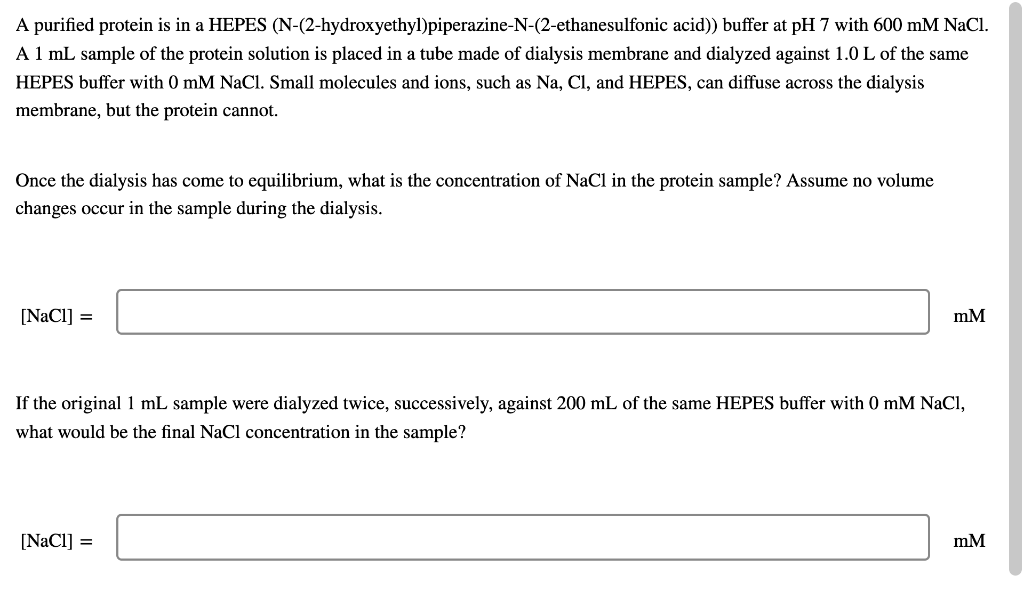 A purified protein is in a HEPES (N-(2-hydroxyethyl)piperazine-N-(2-ethanesulfonic acid)) buffer at pH 7 with 600 mM NaCl. A 1 mL sample of the protein solution is placed in a tube made of dialysis membrane and dialyzed against 1.0 L of the same HEPES buffer with 0 mM NaCl. Small molecules and ions, such as Na, Cl, and HEPES, can diffuse across the dialysis membrane, but the protein cannot.

Once the dialysis has come to equilibrium, what is the concentration of NaCl in the protein sample? Assume no volume changes occur in the sample during the dialysis.

[NaCl] = mM

If the original 1 mL sample were dialyzed twice, successively, against 200 mL of the same HEPES buffer with 0 mM NaCl, what would be the final NaCl concentration in the sample?

[NaCl] = mM